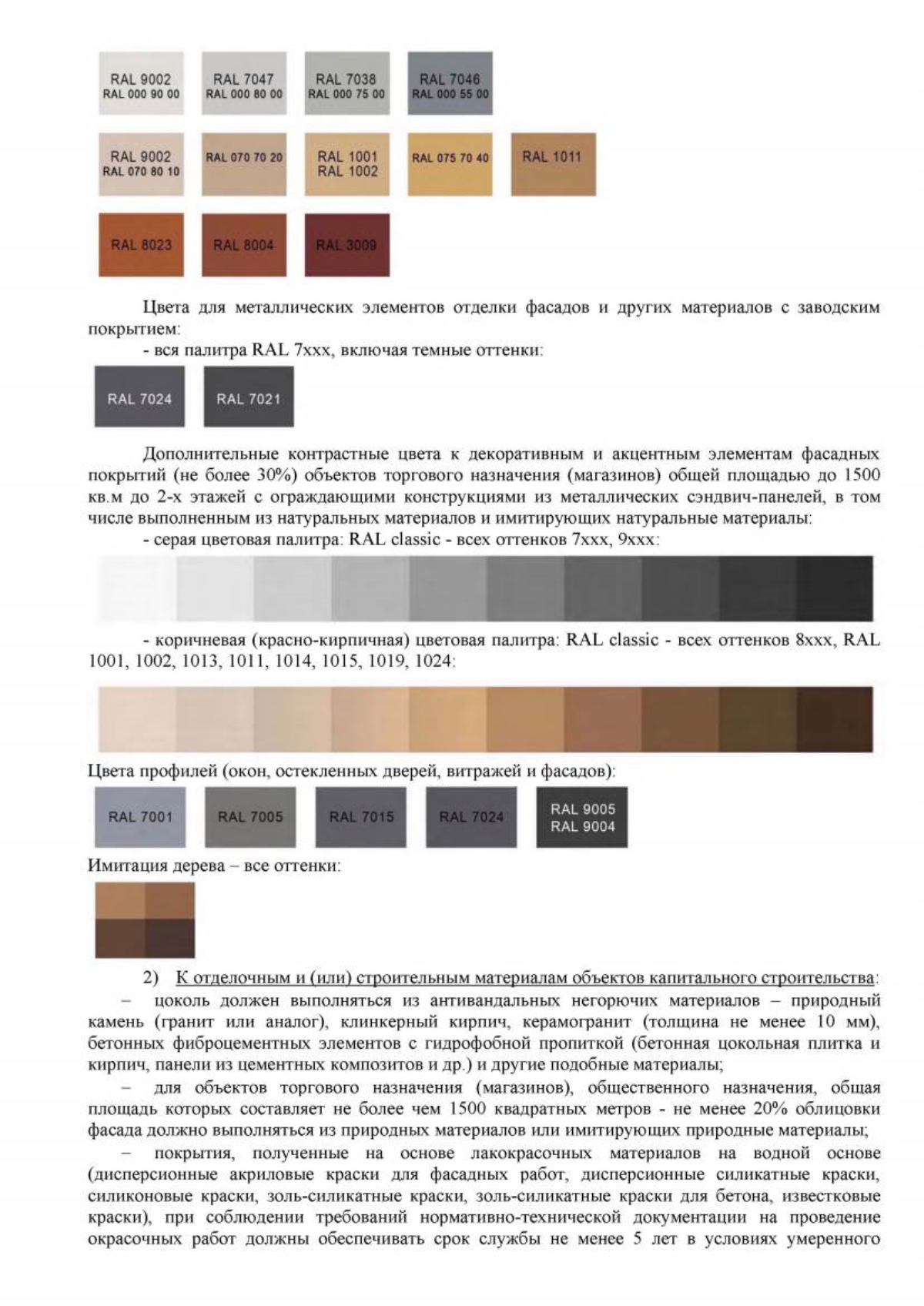 RAL 9002
RAL 000 90 00

RAL 7047
RAL 000 80 00

RAL 7038
RAL 000 75 00

RAL 7046
RAL 000 55 00

RAL 9002
RAL 070 80 10

RAL 070 70 20

RAL 1001
RAL 1002

RAL 075 70 40

RAL 1011

RAL 8023

RAL 8004

RAL 3009

Цвета для металлических элементов отделки фасадов и других материалов с заводским покрытием:

- вся палитра RAL 7xxx, включая темные оттенки:

RAL 7024

RAL 7021

Дополнительные контрастные цвета к декоративным и акцентным элементам фасадных покрытий (не более 30%) объектов торгового назначения (магазинов) общей площадью до 1500 кв.м до 2-х этажей с ограждающими конструкциями из металлических сэндвич-панелей, в том числе выполненным из натуральных материалов и имитирующих натуральные материалы:

- серая цветовая палитра: RAL classic - всех оттенков 7xxx, 9xxx:

- коричневая (красно-кирпичная) цветовая палитра: RAL classic - всех оттенков 8xxx, RAL 1001, 1002, 1013, 1011, 1014, 1015, 1019, 1024:

Цвета профилей (окон, остекленных дверей, витражей и фасадов):

RAL 7001

RAL 7005

RAL 7015

RAL 7024

RAL 9005
RAL 9004

Имитация дерева – все оттенки:

2) К отделочным и (или) строительным материалам объектов капитального строительства:

– цоколь должен выполняться из антивандальных негорючих материалов – природный камень (гранит или аналог), клинкерный кирпич, керамогранит (толщина не менее 10 мм), бетонных фиброцементных элементов с гидрофобной пропиткой (бетонная цокольная плитка и кирпич, панели из цементных композитов и др.) и другие подобные материалы;

– для объектов торгового назначения (магазинов), общественного назначения, общая площадь которых составляет не более чем 1500 квадратных метров - не менее 20% облицовки фасада должно выполняться из природных материалов или имитирующих природные материалы;

– покрытия, полученные на основе лакокрасочных материалов на водной основе (дисперсионные акриловые краски для фасадных работ, дисперсионные силикатные краски, силиконовые краски, золь-силикатные краски, золь-силикатные краски для бетона, известковые краски), при соблюдении требований нормативно-технической документации на проведение окрасочных работ должны обеспечивать срок службы не менее 5 лет в условиях умеренного